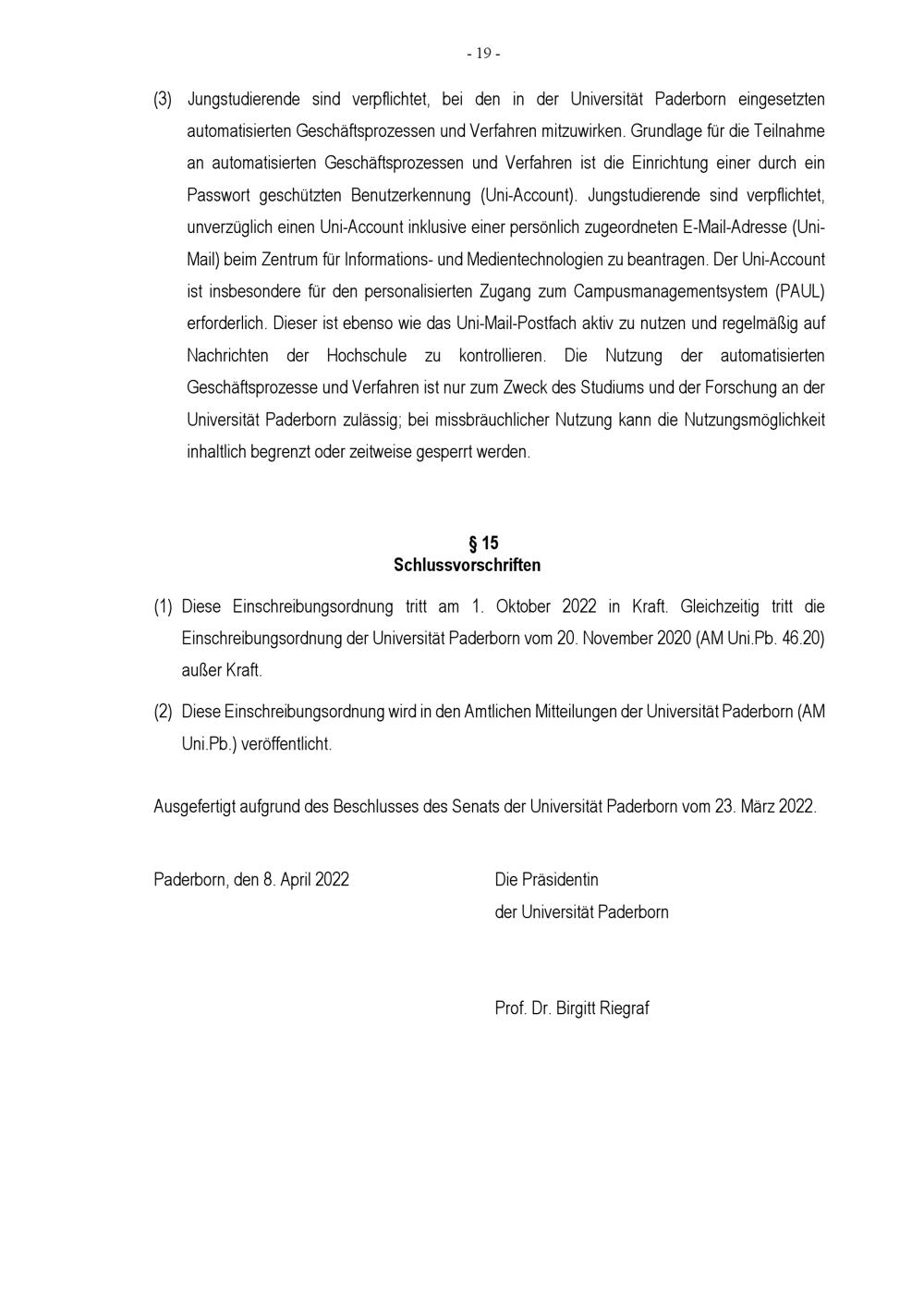 - 19 -

(3) Jungstudierende sind verpflichtet, bei den in der Universität Paderborn eingesetzten automatisierten Geschäftsprozessen und Verfahren mitzuwirken. Grundlage für die Teilnahme an automatisierten Geschäftsprozessen und Verfahren ist die Einrichtung einer durch ein Passwort geschützten Benutzerkennung (Uni-Account). Jungstudierende sind verpflichtet, unverzüglich einen Uni-Account inklusive einer persönlich zugeordneten E-Mail-Adresse (Uni-Mail) beim Zentrum für Informations- und Medientechnologien zu beantragen. Der Uni-Account ist insbesondere für den personalisierten Zugang zum Campusmanagementsystem (PAUL) erforderlich. Dieser ist ebenso wie das Uni-Mail-Postfach aktiv zu nutzen und regelmäßig auf Nachrichten der Hochschule zu kontrollieren. Die Nutzung der automatisierten Geschäftsprozesse und Verfahren ist nur zum Zweck des Studiums und der Forschung an der Universität Paderborn zulässig; bei missbräuchlicher Nutzung kann die Nutzungsmöglichkeit inhaltlich begrenzt oder zeitweise gesperrt werden.

§ 15
Schlussvorschriften

(1) Diese Einschreibungsordnung tritt am 1. Oktober 2022 in Kraft. Gleichzeitig tritt die Einschreibungsordnung der Universität Paderborn vom 20. November 2020 (AM Uni.Pb. 46.20) außer Kraft.

(2) Diese Einschreibungsordnung wird in den Amtlichen Mitteilungen der Universität Paderborn (AM Uni.Pb.) veröffentlicht.

Ausgefertigt aufgrund des Beschlusses des Senats der Universität Paderborn vom 23. März 2022.

Paderborn, den 8. April 2022

Die Präsidentin
der Universität Paderborn

Prof. Dr. Birgitt Riegraf